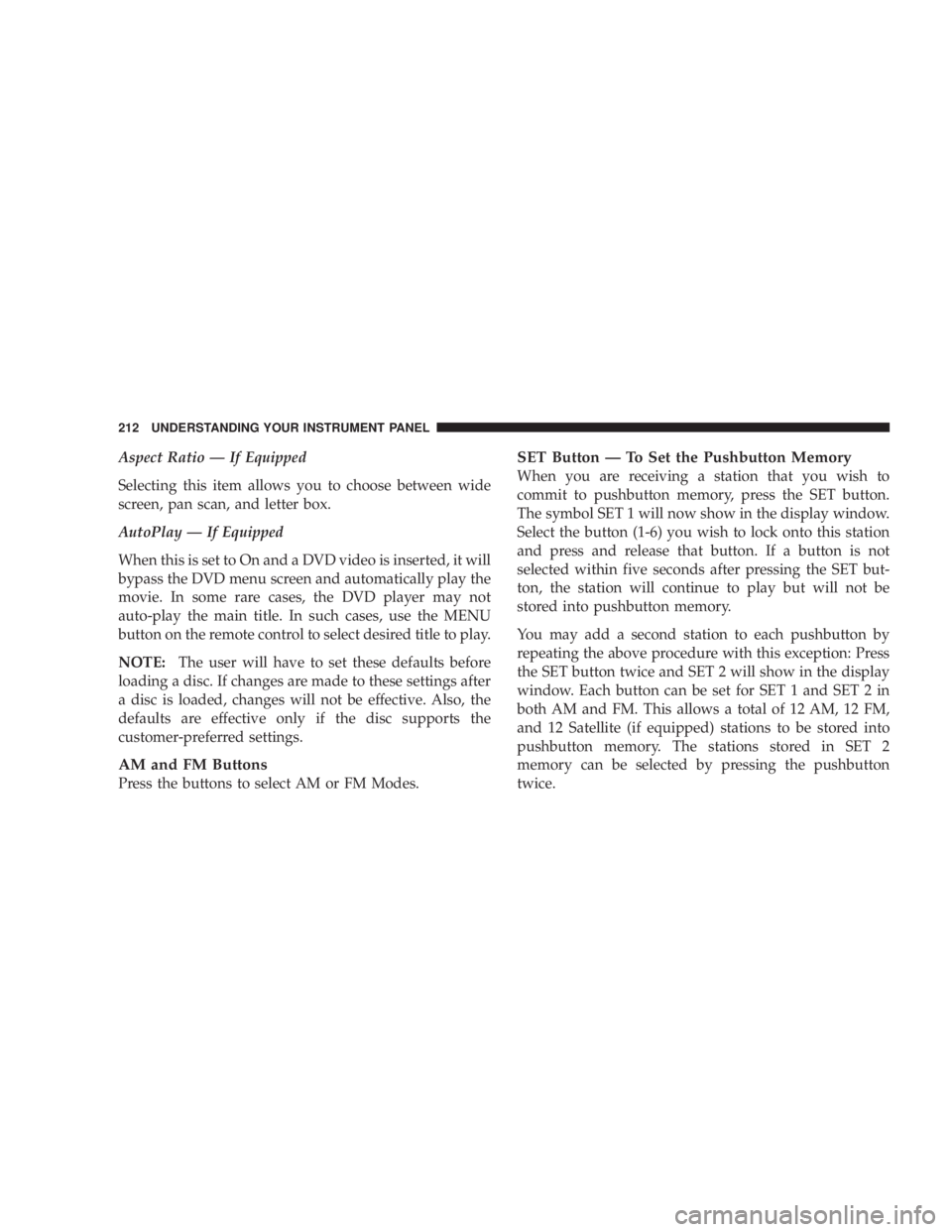 212 UNDERSTANDING YOUR INSTRUMENT PANEL

Aspect Ratio — If Equipped

Selecting this item allows you to choose between wide screen, pan scan, and letter box.

AutoPlay — If Equipped

When this is set to On and a DVD video is inserted, it will bypass the DVD menu screen and automatically play the movie. In some rare cases, the DVD player may not auto-play the main title. In such cases, use the MENU button on the remote control to select desired title to play.

NOTE: The user will have to set these defaults before loading a disc. If changes are made to these settings after a disc is loaded, changes will not be effective. Also, the defaults are effective only if the disc supports the customer-preferred settings.

AM and FM Buttons
Press the buttons to select AM or FM Modes.

SET Button — To Set the Pushbutton Memory
When you are receiving a station that you wish to commit to pushbutton memory, press the SET button. The symbol SET 1 will now show in the display window. Select the button (1-6) you wish to lock onto this station and press and release that button. If a button is not selected within five seconds after pressing the SET button, the station will continue to play but will not be stored into pushbutton memory.

You may add a second station to each pushbutton by repeating the above procedure with this exception: Press the SET button twice and SET 2 will show in the display window. Each button can be set for SET 1 and SET 2 in both AM and FM. This allows a total of 12 AM, 12 FM, and 12 Satellite (if equipped) stations to be stored into pushbutton memory. The stations stored in SET 2 memory can be selected by pressing the pushbutton twice.

carmanualsonline.info